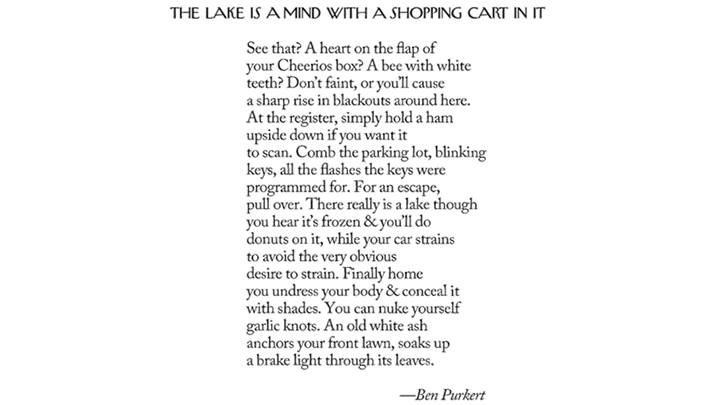 THE LAKE IS A MIND WITH A SHOPPING CART IN IT

See that? A heart on the flap of
your Cheerios box? A bee with white
teeth? Don't faint, or you'll cause
a sharp rise in blackouts around here.
At the register, simply hold a ham
upside down if you want it
to scan. Comb the parking lot, blinking
keys, all the flashes the keys were
programmed for. For an escape,
pull over. There really is a lake though
you hear it's frozen & you'll do
donuts on it, while your car strains
to avoid the very obvious
desire to strain. Finally home
you undress your body & conceal it
with shades. You can nuke yourself
garlic knots. An old white ash
anchors your front lawn, soaks up
a brake light through its leaves.

—Ben Purkert